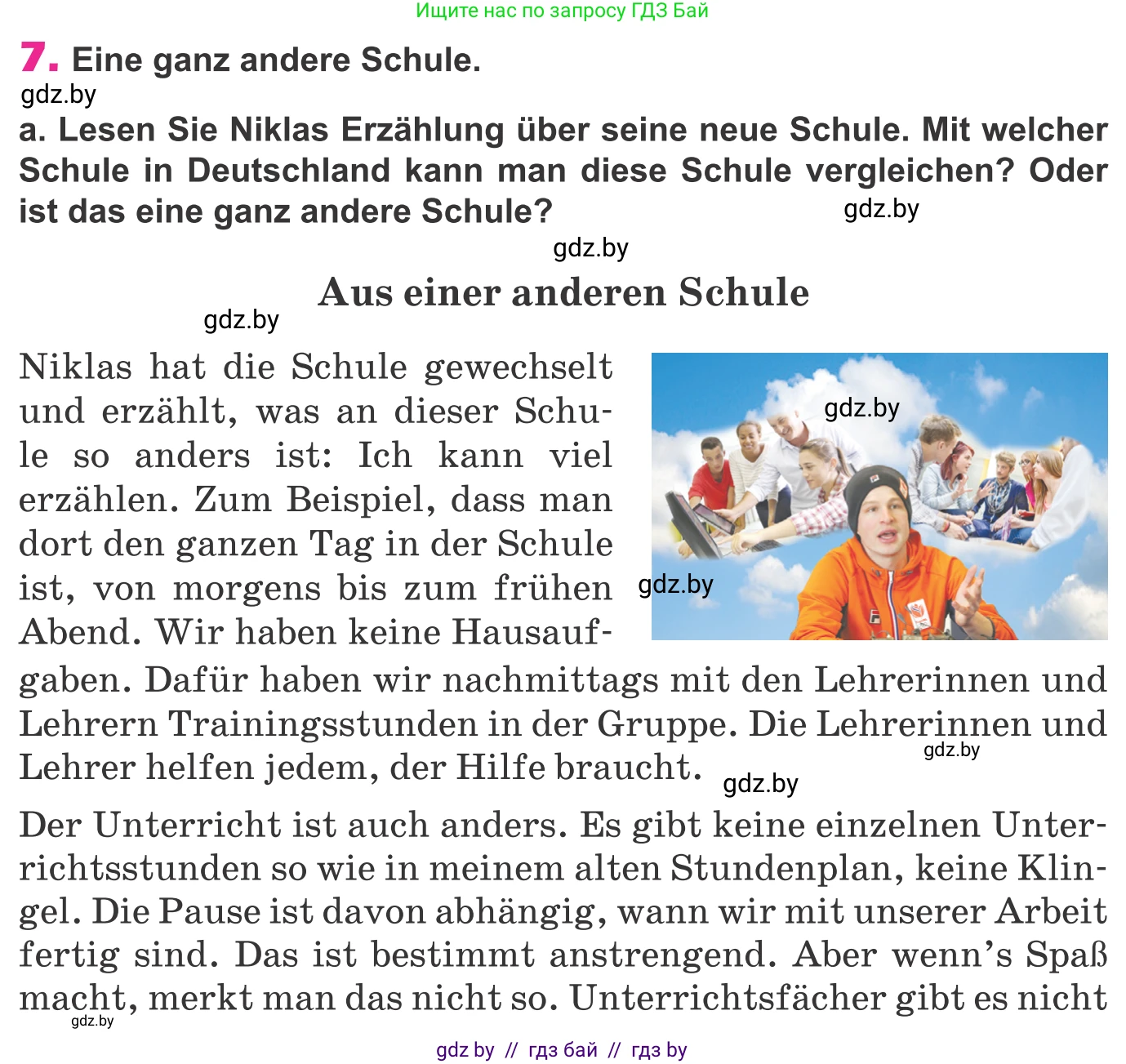 Ищите нас по запросу ГДЗ Бай

7. Eine ganz andere Schule.

gdz.by

a. Lesen Sie Niklas Erzählung über seine neue Schule. Mit welcher Schule in Deutschland kann man diese Schule vergleichen? Oder ist das eine ganz andere Schule?

gdz.by

gdz.by

Aus einer anderen Schule

gdz.by

Niklas hat die Schule gewechselt und erzählt, was an dieser Schule so anders ist: Ich kann viel erzählen. Zum Beispiel, dass man dort den ganzen Tag in der Schule ist, von morgens bis zum frühen Abend. Wir haben keine Hausaufgaben. Dafür haben wir nachmittags mit den Lehrerinnen und Lehrern Trainingsstunden in der Gruppe. Die Lehrerinnen und Lehrer helfen jedem, der Hilfe braucht.

gdz.by

gdz.by

gdz.by

gdz.by

Der Unterricht ist auch anders. Es gibt keine einzelnen Unterrichtsstunden so wie in meinem alten Stundenplan, keine Klingel. Die Pause ist davon abhängig, wann wir mit unserer Arbeit fertig sind. Das ist bestimmt anstrengend. Aber wenn's Spaß macht, merkt man das nicht so. Unterrichtsfächer gibt es nicht

gdz.by

gdz by // гдз бай // гдз by